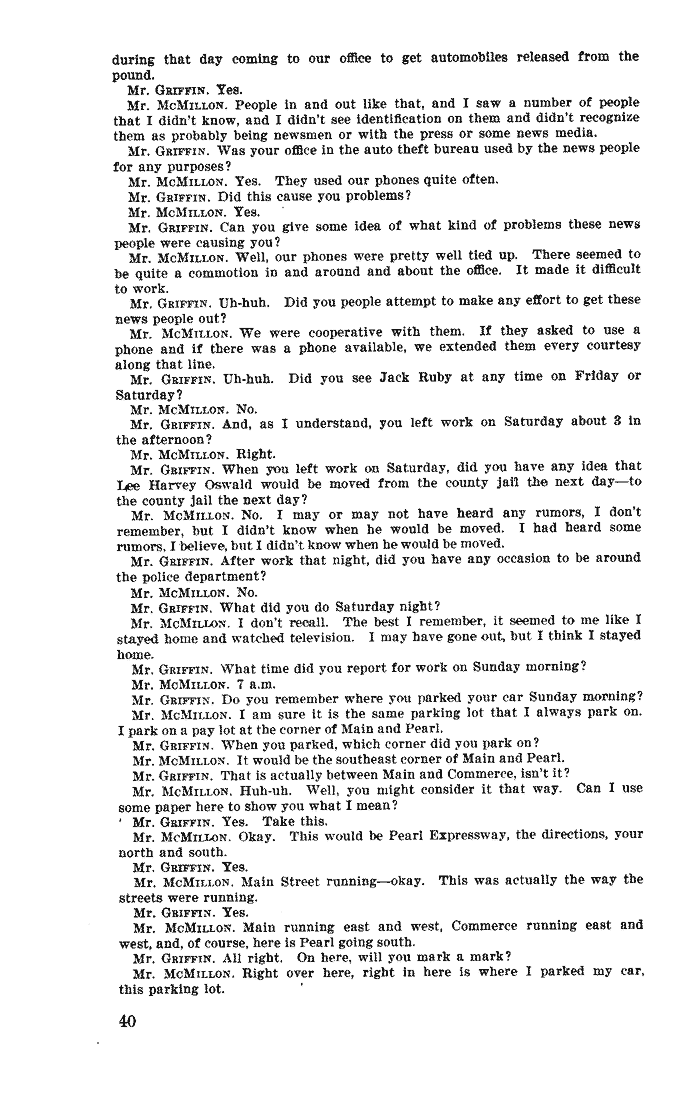 during that day coming to our office to get automobiles released from the pound.

Mr. GRIFFIN. Yes.

Mr. McMILLON. People in and out like that, and I saw a number of people that I didn't know, and I didn't see identification on them and didn't recognize them as probably being newsmen or with the press or some news media.

Mr. GRIFFIN. Was your office in the auto theft bureau used by the news people for any purposes?

Mr. McMILLON. Yes. They used our phones quite often.

Mr. GRIFFIN. Did this cause you problems?

Mr. McMILLON. Yes.

Mr. GRIFFIN. Can you give some idea of what kind of problems these news people were causing you?

Mr. McMILLON. Well, our phones were pretty well tied up. There seemed to be quite a commotion in and around and about the office. It made it difficult to work.

Mr. GRIFFIN. Uh-huh. Did you people attempt to make any effort to get these news people out?

Mr. McMILLON. We were cooperative with them. If they asked to use a phone and if there was a phone available, we extended them every courtesy along that line.

Mr. GRIFFIN. Uh-huh. Did you see Jack Ruby at any time on Friday or Saturday?

Mr. McMILLON. No.

Mr. GRIFFIN. And, as I understand, you left work on Saturday about 3 in the afternoon?

Mr. McMILLON. Right.

Mr. GRIFFIN. When you left work on Saturday, did you have any idea that Lee Harvey Oswald would be moved from the county jail the next day—to the county jail the next day?

Mr. McMILLON. No. I may or may not have heard any rumors, I don't remember, but I didn't know when he would be moved. I had heard some rumors, I believe, but I didn't know when he would be moved.

Mr. GRIFFIN. After work that night, did you have any occasion to be around the police department?

Mr. McMILLON. No.

Mr. GRIFFIN. What did you do Saturday night?

Mr. McMILLON. I don't recall. The best I remember, it seemed to me like I stayed home and watched television. I may have gone out, but I think I stayed home.

Mr. GRIFFIN. What time did you report for work on Sunday morning?

Mr. McMILLON. 7 a.m.

Mr. GRIFFIN. Do you remember where you parked your car Sunday morning?

Mr. McMILLON. I am sure it is the same parking lot that I always park on. I park on a pay lot at the corner of Main and Pearl.

Mr. GRIFFIN. When you parked, which corner did you park on?

Mr. McMILLON. It would be the southeast corner of Main and Pearl.

Mr. GRIFFIN. That is actually between Main and Commerce, isn't it?

Mr. McMILLON. Huh-uh. Well, you might consider it that way. Can I use some paper here to show you what I mean?

Mr. GRIFFIN. Yes. Take this.

Mr. McMILLON. Okay. This would be Pearl Expressway, the directions, your north and south.

Mr. GRIFFIN. Yes.

Mr. McMILLON. Main Street running—okay. This was actually the way the streets were running.

Mr. GRIFFIN. Yes.

Mr. McMILLON. Main running east and west, Commerce running east and west, and, of course, here is Pearl going south.

Mr. GRIFFIN. All right. On here, will you mark a mark?

Mr. McMILLON. Right over here, right in here is where I parked my car, this parking lot.

40